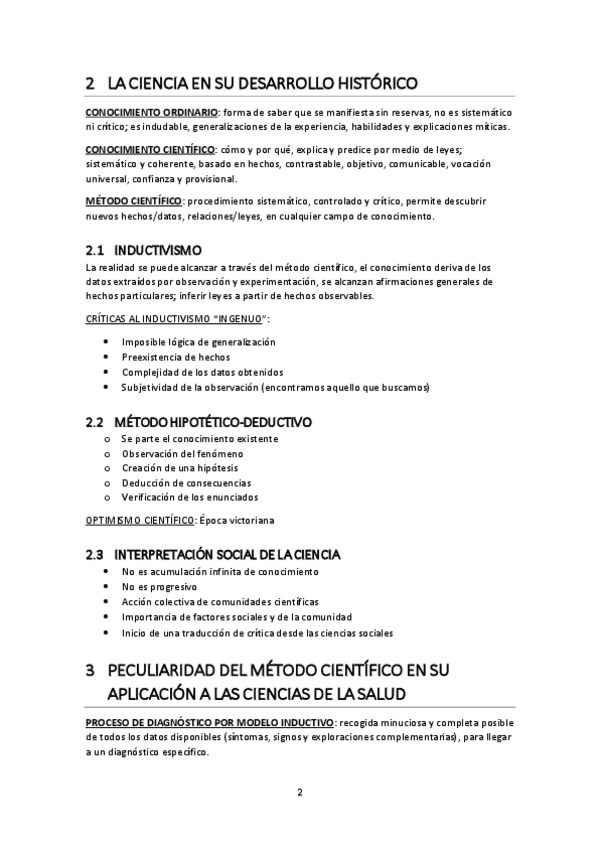 2 LA CIENCIA EN SU DESARROLLO HISTÓRICO

CONOCIMIENTO ORDINARIO: forma de saber que se manifiesta sin reservas, no es sistemático ni crítico; es indudable, generalizaciones de la experiencia, habilidades y explicaciones míticas.

CONOCIMIENTO CIENTÍFICO: cómo y por qué, explica y predice por medio de leyes; sistemático y coherente, basado en hechos, contrastable, objetivo, comunicable, vocación universal, confianza y provisional.

MÉTODO CIENTÍFICO: procedimiento sistemático, controlado y crítico, permite descubrir nuevos hechos/datos, relaciones/leyes, en cualquier campo de conocimiento.

2.1 INDUCTIVISMO

La realidad se puede alcanzar a través del método científico, el conocimiento deriva de los datos extraídos por observación y experimentación, se alcanzan afirmaciones generales de hechos particulares; inferir leyes a partir de hechos observables.

CRÍTICAS AL INDUCTIVISMO "INGENUO":

• Imposible lógica de generalización
• Preexistencia de hechos
• Complejidad de los datos obtenidos
• Subjetividad de la observación (encontramos aquello que buscamos)

2.2 MÉTODO HIPOTÉTICO-DEDUCTIVO

o Se parte el conocimiento existente
o Observación del fenómeno
o Creación de una hipótesis
o Deducción de consecuencias
o Verificación de los enunciados

OPTIMISMO CIENTÍFICO: Época victoriana

2.3 INTERPRETACIÓN SOCIAL DE LA CIENCIA

• No es acumulación infinita de conocimiento
• No es progresivo
• Acción colectiva de comunidades científicas
• Importancia de factores sociales y de la comunidad
• Inicio de una traducción de crítica desde las ciencias sociales

3 PECULIARIDAD DEL MÉTODO CIENTÍFICO EN SU APLICACIÓN A LAS CIENCIAS DE LA SALUD

PROCESO DE DIAGNÓSTICO POR MODELO INDUCTIVO: recogida minuciosa y completa posible de todos los datos disponibles (síntomas, signos y exploraciones complementarias), para llegar a un diagnóstico específico.

2